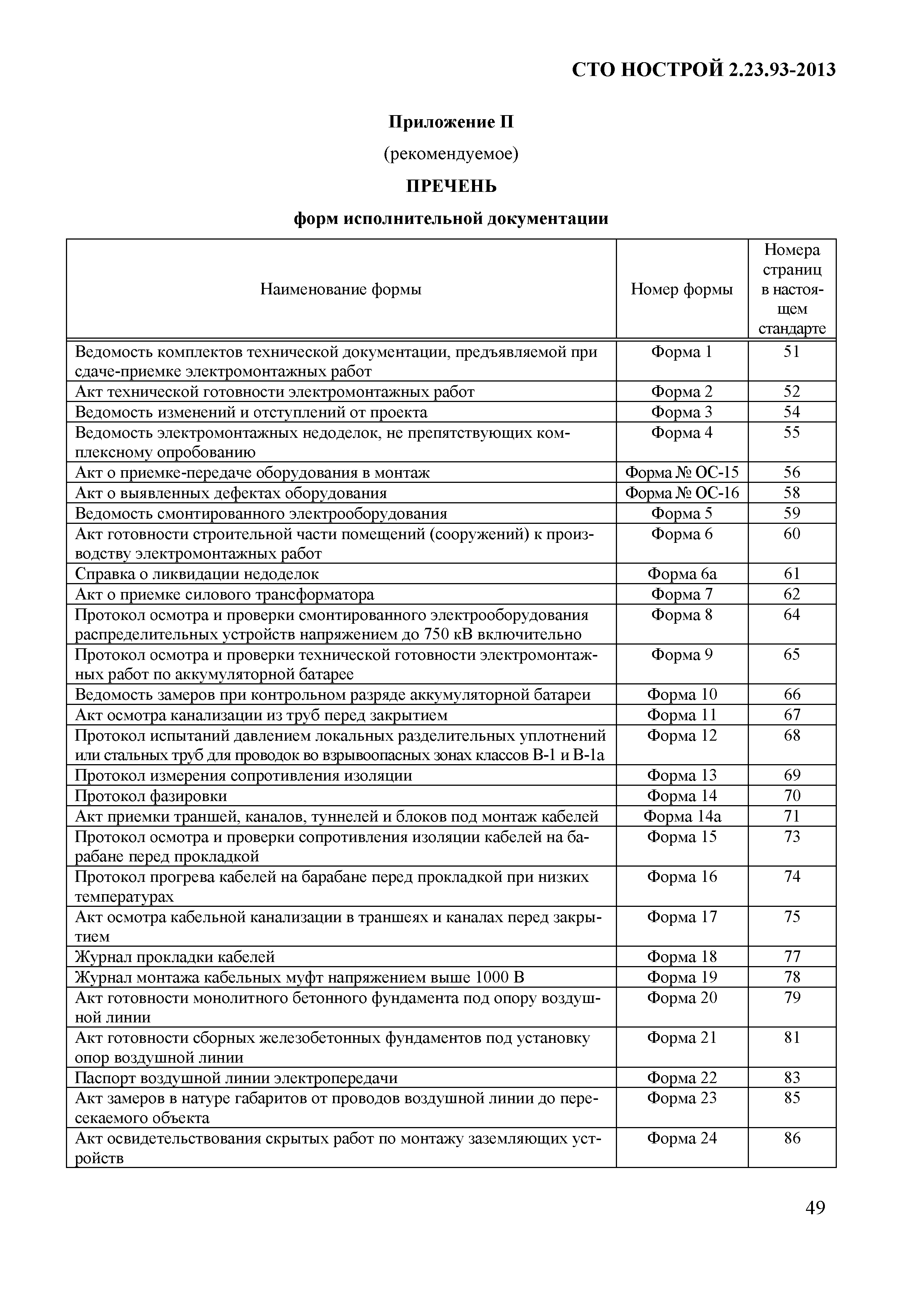 СТО НОСТРОЙ 2.23.93-2013

Приложение П

(рекомендуемое)

ПРЕЧЕНЬ

форм исполнительной документации

| Наименование формы | Номер формы | Номера страниц в настоящем стандарте |
|---|---|---|
| Ведомость комплектов технической документации, предъявляемой при сдаче-приемке электромонтажных работ | Форма 1 | 51 |
| Акт технической готовности электромонтажных работ | Форма 2 | 52 |
| Ведомость изменений и отступлений от проекта | Форма 3 | 54 |
| Ведомость электромонтажных недоделок, не препятствующих комплексному опробованию | Форма 4 | 55 |
| Акт о приемке-передаче оборудования в монтаж | Форма № ОС-15 | 56 |
| Акт о выявленных дефектах оборудования | Форма № ОС-16 | 58 |
| Ведомость смонтированного электрооборудования | Форма 5 | 59 |
| Акт готовности строительной части помещений (сооружений) к производству электромонтажных работ | Форма 6 | 60 |
| Справка о ликвидации недоделок | Форма 6а | 61 |
| Акт о приемке силового трансформатора | Форма 7 | 62 |
| Протокол осмотра и проверки смонтированного электрооборудования распределительных устройств напряжением до 750 кВ включительно | Форма 8 | 64 |
| Протокол осмотра и проверки технической готовности электромонтажных работ по аккумуляторной батарее | Форма 9 | 65 |
| Ведомость замеров при контрольном разряде аккумуляторной батареи | Форма 10 | 66 |
| Акт осмотра канализации из труб перед закрытием | Форма 11 | 67 |
| Протокол испытаний давлением локальных разделительных уплотнений или стальных труб для проводок во взрывоопасных зонах классов В-1 и В-1а | Форма 12 | 68 |
| Протокол измерения сопротивления изоляции | Форма 13 | 69 |
| Протокол фазировки | Форма 14 | 70 |
| Акт приемки траншей, каналов, туннелей и блоков под монтаж кабелей | Форма 14а | 71 |
| Протокол осмотра и проверки сопротивления изоляции кабелей на барабане перед прокладкой | Форма 15 | 73 |
| Протокол прогрева кабелей на барабане перед прокладкой при низких температурах | Форма 16 | 74 |
| Акт осмотра кабельной канализации в траншеях и каналах перед закрытием | Форма 17 | 75 |
| Журнал прокладки кабелей | Форма 18 | 77 |
| Журнал монтажа кабельных муфт напряжением выше 1000 В | Форма 19 | 78 |
| Акт готовности монолитного бетонного фундамента под опору воздушной линии | Форма 20 | 79 |
| Акт готовности сборных железобетонных фундаментов под установку опор воздушной линии | Форма 21 | 81 |
| Паспорт воздушной линии электропередачи | Форма 22 | 83 |
| Акт замеров в натуре габаритов от проводов воздушной линии до пересекаемого объекта | Форма 23 | 85 |
| Акт освидетельствования скрытых работ по монтажу заземляющих устройств | Форма 24 | 86 |

49